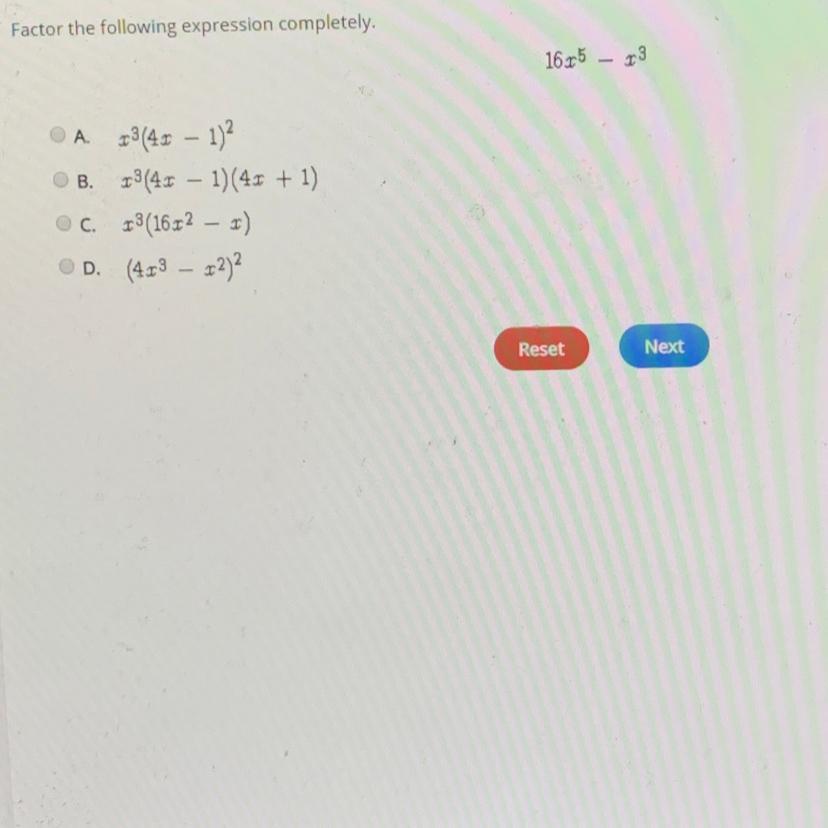 Factor the following expression completely.

$16x^5 - x^3$

A. $x^3(4x - 1)^2$

B. $x^3(4x - 1)(4x + 1)$

C. $x^3(16x^2 - x)$

D. $(4x^3 - x^2)^2$

Reset

Next